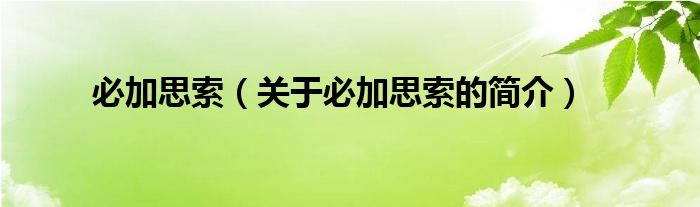 必加思索（关于必加思索的简介）